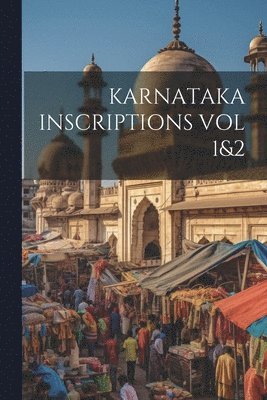 KARNATAKA INSCRIPTIONS VOL 1&2